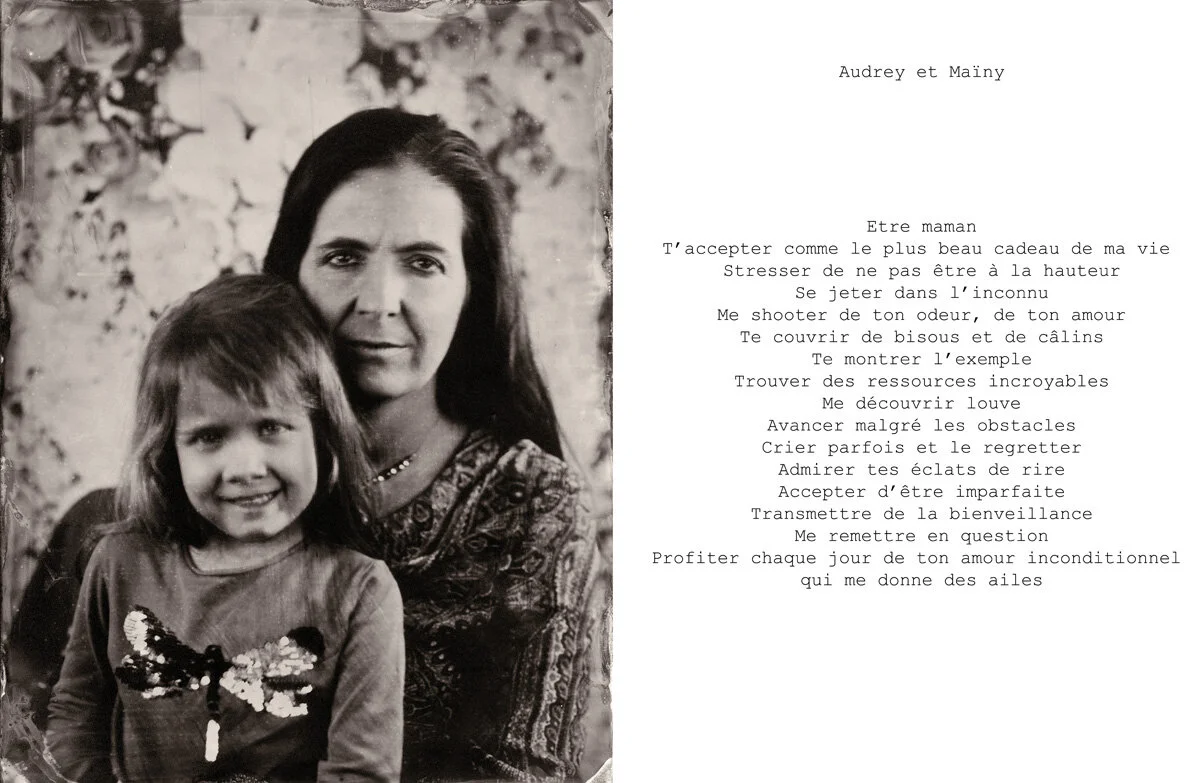 Audrey et Maïny

Etre maman
T'accepter comme le plus beau cadeau de ma vie
Stresser de ne pas être à la hauteur
Se jeter dans l'inconnu
Me shooter de ton odeur, de ton amour
Te couvrir de bisous et de câlins
Te montrer l'exemple
Trouver des ressources incroyables
Me découvrir louve
Avancer malgré les obstacles
Crier parfois et le regretter
Admirer tes éclats de rire
Accepter d'être imparfaite
Transmettre de la bienveillance
Me remettre en question
Profiter chaque jour de ton amour inconditionnel
qui me donne des ailes